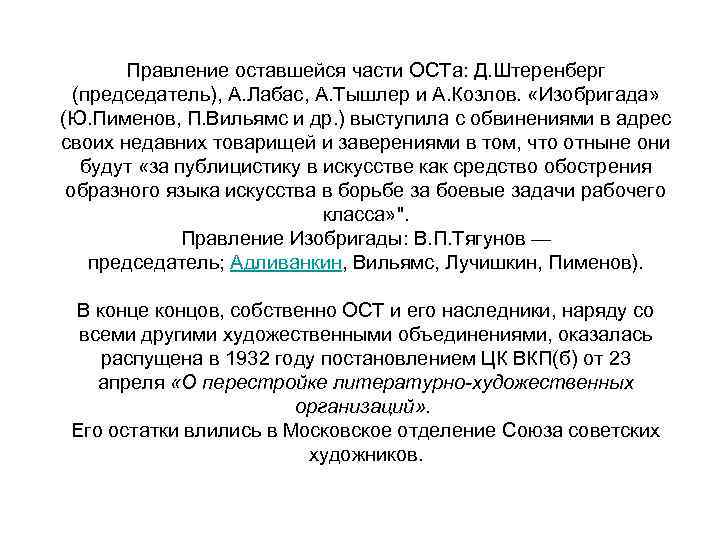 Правление оставшейся части ОСТа: Д.Штеренберг (председатель), А.Лабас, А.Тышлер и А.Козлов. «Изобригада» (Ю.Пименов, П.Вильямс и др.) выступила с обвинениями в адрес своих недавних товарищей и заверениями в том, что отныне они будут «за публицистику в искусстве как средство обострения образного языка искусства в борьбе за боевые задачи рабочего класса»".
Правление Изобригады: В.П.Тягунов — председатель; Адливанкин, Вильямс, Лучишкин, Пименов).

В конце концов, собственно ОСТ и его наследники, наряду со всеми другими художественными объединениями, оказалась распущена в 1932 году постановлением ЦК ВКП(б) от 23 апреля «О перестройке литературно-художественных организаций».
Его остатки влились в Московское отделение Союза советских художников.